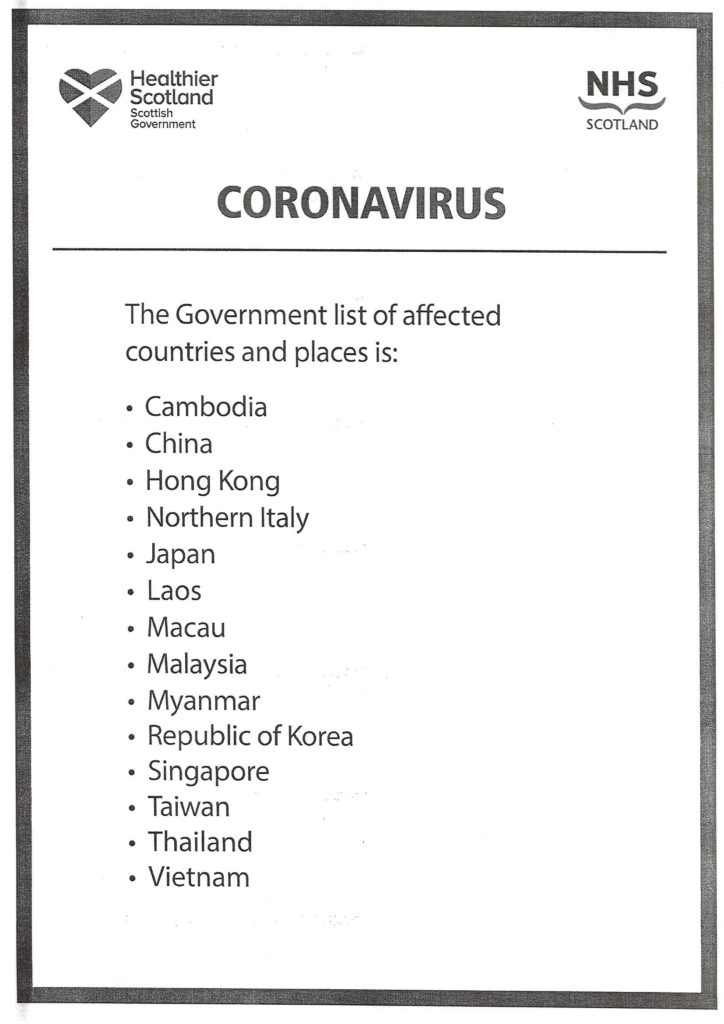 Healthier Scotland
Scottish Government

NHS
SCOTLAND

CORONAVIRUS

The Government list of affected countries and places is:

• Cambodia
• China
• Hong Kong
• Northern Italy
• Japan
• Laos
• Macau
• Malaysia
• Myanmar
• Republic of Korea
• Singapore
• Taiwan
• Thailand
• Vietnam